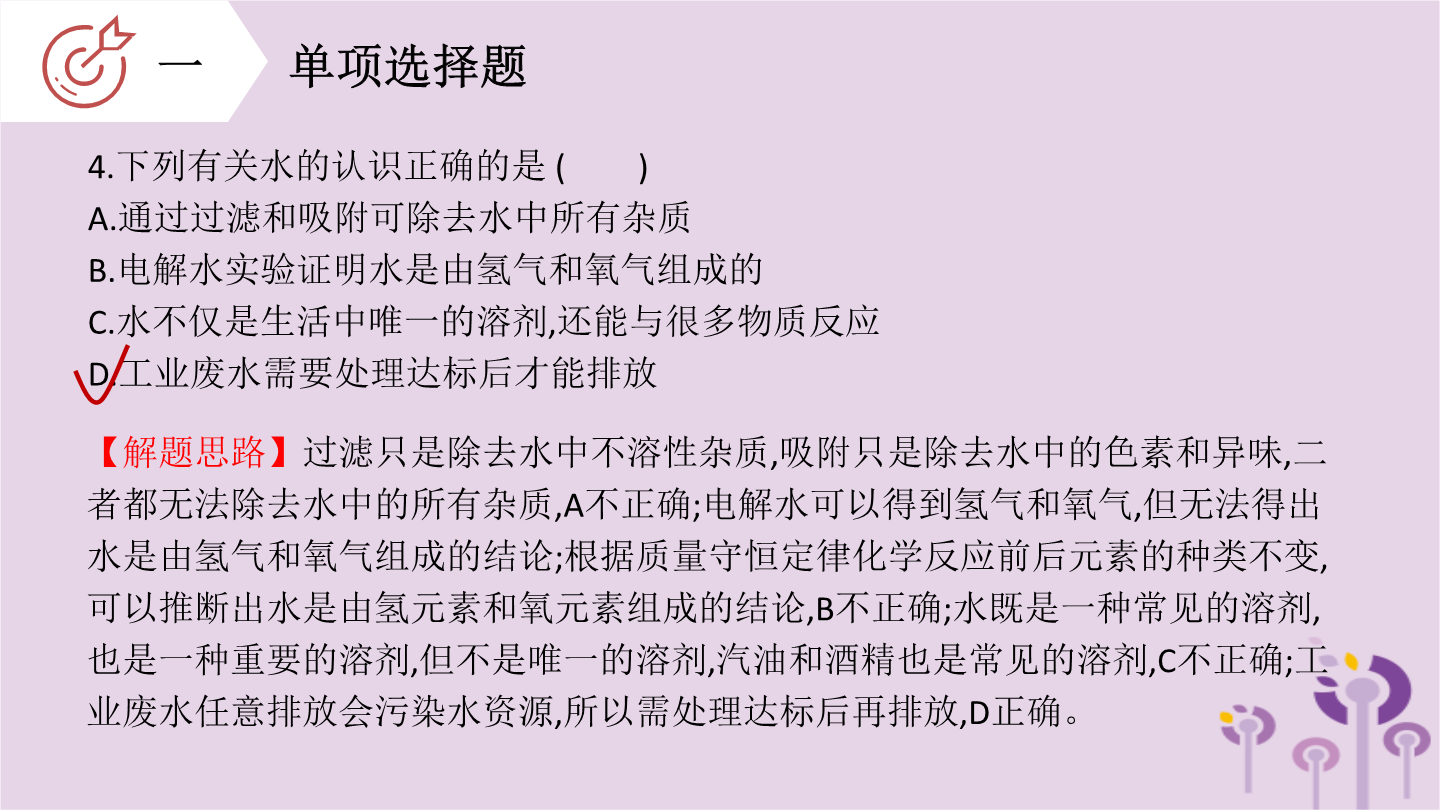 一 单项选择题

4.下列有关水的认识正确的是 (　　)
A.通过过滤和吸附可除去水中所有杂质
B.电解水实验证明水是由氢气和氧气组成的
C.水不仅是生活中唯一的溶剂,还能与很多物质反应
D.工业废水需要处理达标后才能排放

【解题思路】过滤只是除去水中不溶性杂质,吸附只是除去水中的色素和异味,二者都无法除去水中的所有杂质,A不正确;电解水可以得到氢气和氧气,但无法得出水是由氢气和氧气组成的结论;根据质量守恒定律化学反应前后元素的种类不变,可以推断出水是由氢元素和氧元素组成的结论,B不正确;水既是一种常见的溶剂,也是一种重要的溶剂,但不是唯一的溶剂,汽油和酒精也是常见的溶剂,C不正确;工业废水任意排放会污染水资源,所以需处理达标后再排放,D正确。